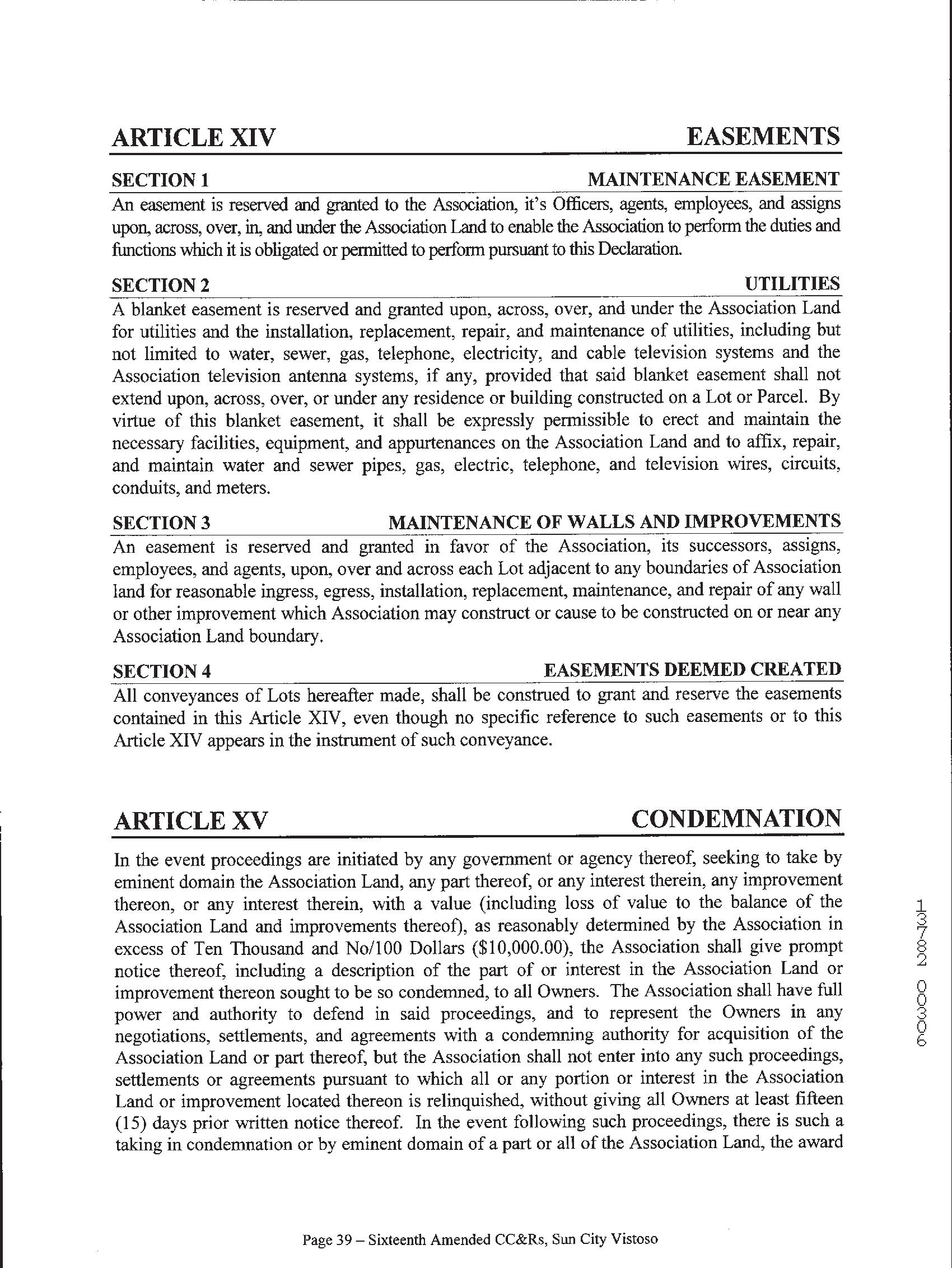 ARTICLE XIV EASEMENTS

SECTION 1 MAINTENANCE EASEMENT

An easement is reserved and granted to the Association, it's Officers, agents, employees, and assigns upon, across, over, in, and under the Association Land to enable the Association to perform the duties and functions which it is obligated or permitted to perform pursuant to this Declaration.

SECTION 2 UTILITIES

A blanket easement is reserved and granted upon, across, over, and under the Association Land for utilities and the installation, replacement, repair, and maintenance of utilities, including but not limited to water, sewer, gas, telephone, electricity, and cable television systems and the Association television antenna systems, if any, provided that said blanket easement shall not extend upon, across, over, or under any residence or building constructed on a Lot or Parcel. By virtue of this blanket easement, it shall be expressly permissible to erect and maintain the necessary facilities, equipment, and appurtenances on the Association Land and to affix, repair, and maintain water and sewer pipes, gas, electric, telephone, and television wires, circuits, conduits, and meters.

SECTION 3 MAINTENANCE OF WALLS AND IMPROVEMENTS

An easement is reserved and granted in favor of the Association, its successors, assigns, employees, and agents, upon, over and across each Lot adjacent to any boundaries of Association land for reasonable ingress, egress, installation, replacement, maintenance, and repair of any wall or other improvement which Association may construct or cause to be constructed on or near any Association Land boundary.

SECTION 4 EASEMENTS DEEMED CREATED

All conveyances of Lots hereafter made, shall be construed to grant and reserve the easements contained in this Article XIV, even though no specific reference to such easements or to this Article XIV appears in the instrument of such conveyance.

ARTICLE XV CONDEMNATION

In the event proceedings are initiated by any government or agency thereof, seeking to take by eminent domain the Association Land, any part thereof, or any interest therein, any improvement thereon, or any interest therein, with a value (including loss of value to the balance of the Association Land and improvements thereof), as reasonably determined by the Association in excess of Ten Thousand and No/100 Dollars ($10,000.00), the Association shall give prompt notice thereof, including a description of the part of or interest in the Association Land or improvement thereon sought to be so condemned, to all Owners. The Association shall have full power and authority to defend in said proceedings, and to represent the Owners in any negotiations, settlements, and agreements with a condemning authority for acquisition of the Association Land or part thereof, but the Association shall not enter into any such proceedings, settlements or agreements pursuant to which all or any portion or interest in the Association Land or improvement located thereon is relinquished, without giving all Owners at least fifteen (15) days prior written notice thereof. In the event following such proceedings, there is such a taking in condemnation or by eminent domain of a part or all of the Association Land, the award

13782 00306

Page 39 – Sixteenth Amended CC&Rs, Sun City Vistoso